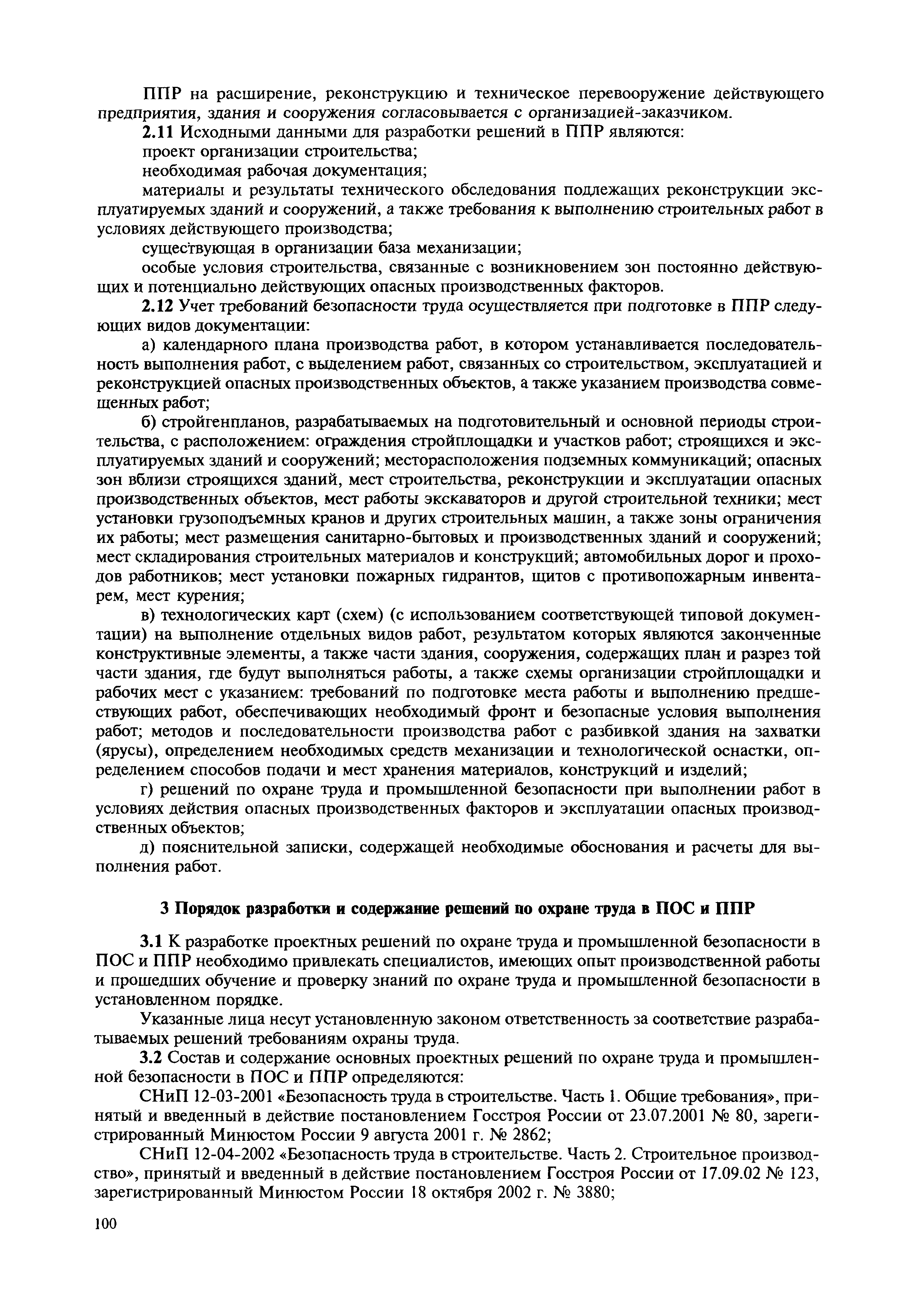 ППР на расширение, реконструкцию и техническое перевооружение действующего предприятия, здания и сооружения согласовывается с организацией-заказчиком.

2.11 Исходными данными для разработки решений в ППР являются:

проект организации строительства;

необходимая рабочая документация;

материалы и результаты технического обследования подлежащих реконструкции эксплуатируемых зданий и сооружений, а также требования к выполнению строительных работ в условиях действующего производства;

существующая в организации база механизации;

особые условия строительства, связанные с возникновением зон постоянно действующих и потенциально действующих опасных производственных факторов.

2.12 Учет требований безопасности труда осуществляется при подготовке в ППР следующих видов документации:

а) календарного плана производства работ, в котором устанавливается последовательность выполнения работ, с выделением работ, связанных со строительством, эксплуатацией и реконструкцией опасных производственных объектов, а также указанием производства совмещенных работ;

б) стройгенпланов, разрабатываемых на подготовительный и основной периоды строительства, с расположением: ограждения стройплощадки и участков работ; строящихся и эксплуатируемых зданий и сооружений; месторасположения подземных коммуникаций; опасных зон вблизи строящихся зданий, мест строительства, реконструкции и эксплуатации опасных производственных объектов, мест работы экскаваторов и другой строительной техники; мест установки грузоподъемных кранов и других строительных машин, а также зоны ограничения их работы; мест размещения санитарно-бытовых и производственных зданий и сооружений; мест складирования строительных материалов и конструкций; автомобильных дорог и проходов работников; мест установки пожарных гидрантов, щитов с противопожарным инвентарем, мест курения;

в) технологических карт (схем) (с использованием соответствующей типовой документации) на выполнение отдельных видов работ, результатом которых являются законченные конструктивные элементы, а также части здания, сооружения, содержащих план и разрез той части здания, где будут выполняться работы, а также схемы организации стройплощадки и рабочих мест с указанием: требований по подготовке места работы и выполнению предшествующих работ, обеспечивающих необходимый фронт и безопасные условия выполнения работ; методов и последовательности производства работ с разбивкой здания на захватки (ярусы), определением необходимых средств механизации и технологической оснастки, определением способов подачи и мест хранения материалов, конструкций и изделий;

г) решений по охране труда и промышленной безопасности при выполнении работ в условиях действия опасных производственных факторов и эксплуатации опасных производственных объектов;

д) пояснительной записки, содержащей необходимые обоснования и расчеты для выполнения работ.

3 Порядок разработки и содержание решений по охране труда в ПОС и ППР

3.1 К разработке проектных решений по охране труда и промышленной безопасности в ПОС и ППР необходимо привлекать специалистов, имеющих опыт производственной работы и прошедших обучение и проверку знаний по охране труда и промышленной безопасности в установленном порядке.

Указанные лица несут установленную законом ответственность за соответствие разрабатываемых решений требованиям охраны труда.

3.2 Состав и содержание основных проектных решений по охране труда и промышленной безопасности в ПОС и ППР определяются:

СНиП 12-03-2001 «Безопасность труда в строительстве. Часть 1. Общие требования», принятый и введенный в действие постановлением Госстроя России от 23.07.2001 № 80, зарегистрированный Минюстом России 9 августа 2001 г. № 2862;

СНиП 12-04-2002 «Безопасность труда в строительстве. Часть 2. Строительное производство», принятый и введенный в действие постановлением Госстроя России от 17.09.02 № 123, зарегистрированный Минюстом России 18 октября 2002 г. № 3880;

100